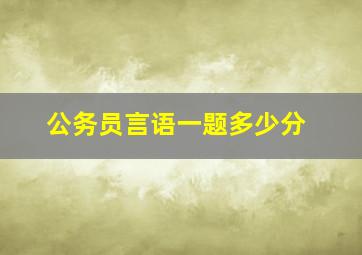 公务员言语一题多少分